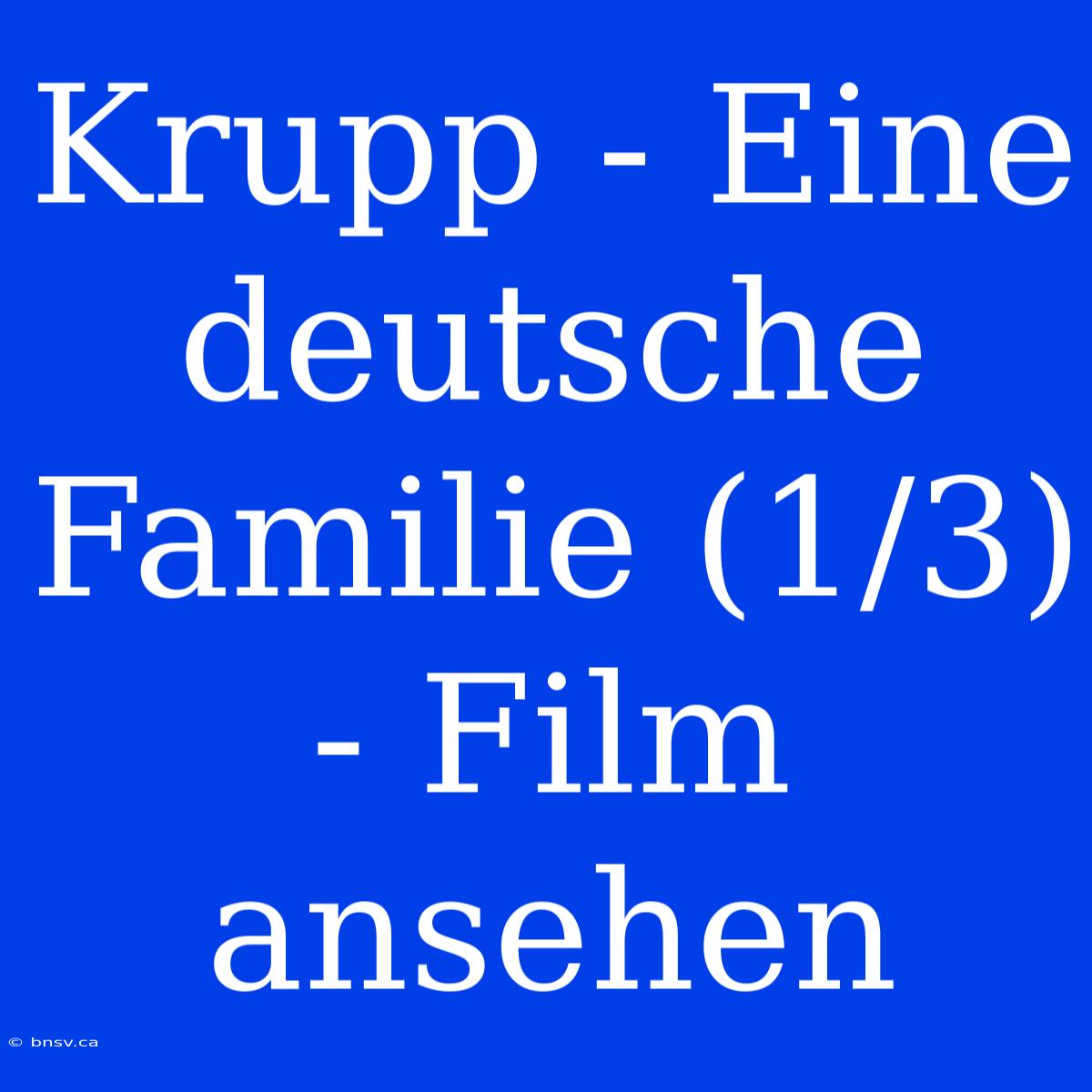 Krupp - Eine deutsche Familie (1/3) - Film ansehen

© bnsv.ca